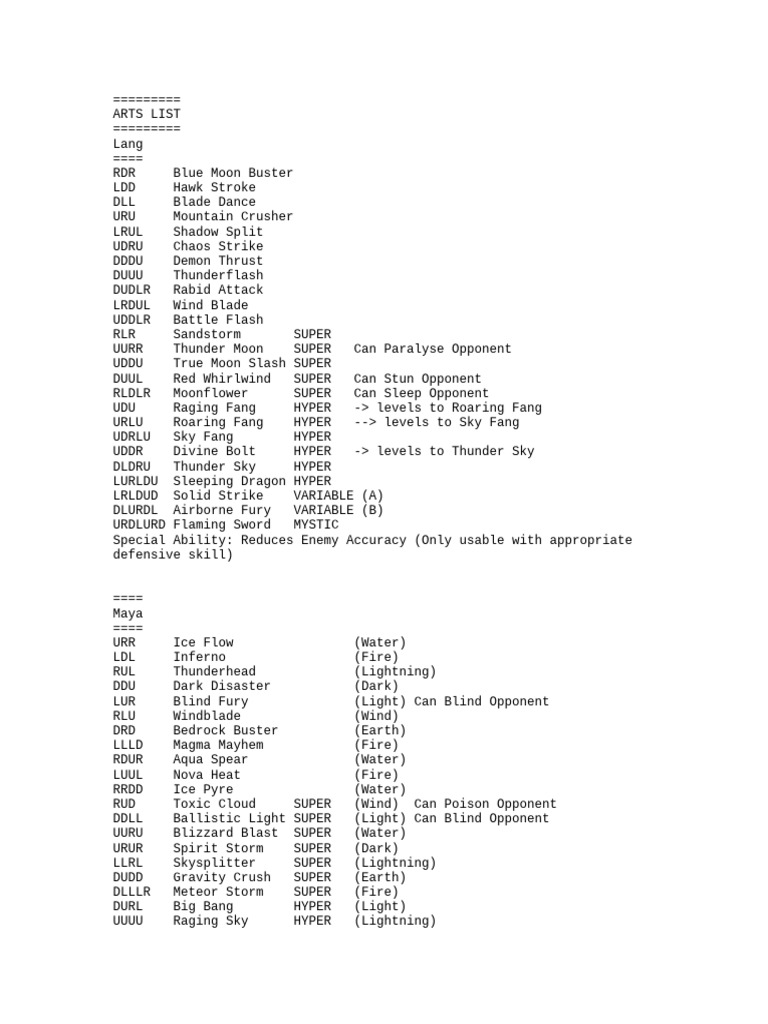 =========
ARTS LIST
=========
Lang
====
RDR     Blue Moon Buster
LDD     Hawk Stroke
DLL     Blade Dance
URU     Mountain Crusher
LRUL    Shadow Split
UDRU    Chaos Strike
DDDU    Demon Thrust
DUUU    Thunderflash
DUDLR   Rabid Attack
LRDUL   Wind Blade
UDDLR   Battle Flash
RLR     Sandstorm       SUPER
UURR    Thunder Moon    SUPER   Can Paralyse Opponent
UDDU    True Moon Slash SUPER
DUUL    Red Whirlwind   SUPER   Can Stun Opponent
RLDLR   Moonflower      SUPER   Can Sleep Opponent
UDU     Raging Fang     HYPER   -> levels to Roaring Fang
URLU    Roaring Fang    HYPER   --> levels to Sky Fang
UDRLU   Sky Fang        HYPER
UDDR    Divine Bolt     HYPER   -> levels to Thunder Sky
DLDRU   Thunder Sky     HYPER
LURLDU  Sleeping Dragon HYPER
LRLDUD  Solid Strike    VARIABLE (A)
DLURDL  Airborne Fury   VARIABLE (B)
URDLURD Flaming Sword   MYSTIC
Special Ability: Reduces Enemy Accuracy (Only usable with appropriate defensive skill)

====
Maya
====
URR     Ice Flow                (Water)
LDL     Inferno                 (Fire)
RUL     Thunderhead             (Lightning)
DDU     Dark Disaster           (Dark)
LUR     Blind Fury              (Light) Can Blind Opponent
RLU     Windblade               (Wind)
DRD     Bedrock Buster          (Earth)
LLLD    Magma Mayhem            (Fire)
RDUR    Aqua Spear              (Water)
LUUL    Nova Heat               (Fire)
RRDD    Ice Pyre                (Water)
RUD     Toxic Cloud     SUPER   (Wind)  Can Poison Opponent
DDLL    Ballistic Light SUPER   (Light) Can Blind Opponent
UURU    Blizzard Blast  SUPER   (Water)
URUR    Spirit Storm    SUPER   (Dark)
LLRL    Skysplitter     SUPER   (Lightning)
DUDD    Gravity Crush   SUPER   (Earth)
DLLLR   Meteor Storm    SUPER   (Fire)
DURL    Big Bang        HYPER   (Light)
UUUU    Raging Sky      HYPER   (Lightning)